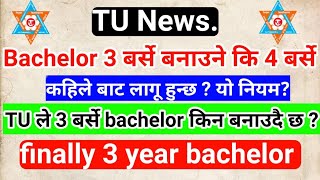 TU News.

Bachelor 3 बर्से बनाउने कि 4 बर्से

कहिले बाट लागू हुन्छ ? यो नियम?

TU ले 3 बर्से bachelor किन बनाउदै छ ?

finally 3 year bachelor